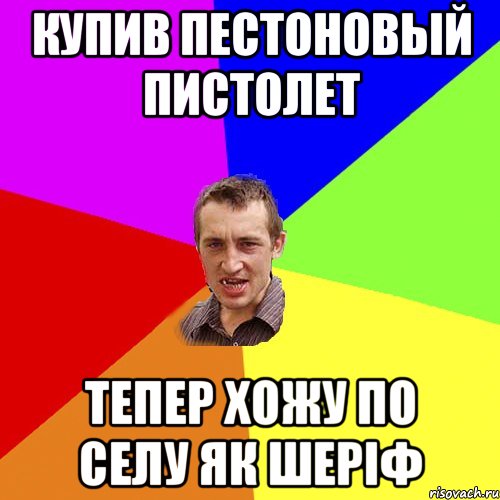 КУПИВ ПЕСТОНОВЫЙ ПИСТОЛЕТ

ТЕПЕР ХОЖУ ПО СЕЛУ ЯК ШЕРІФ

risovach.ru